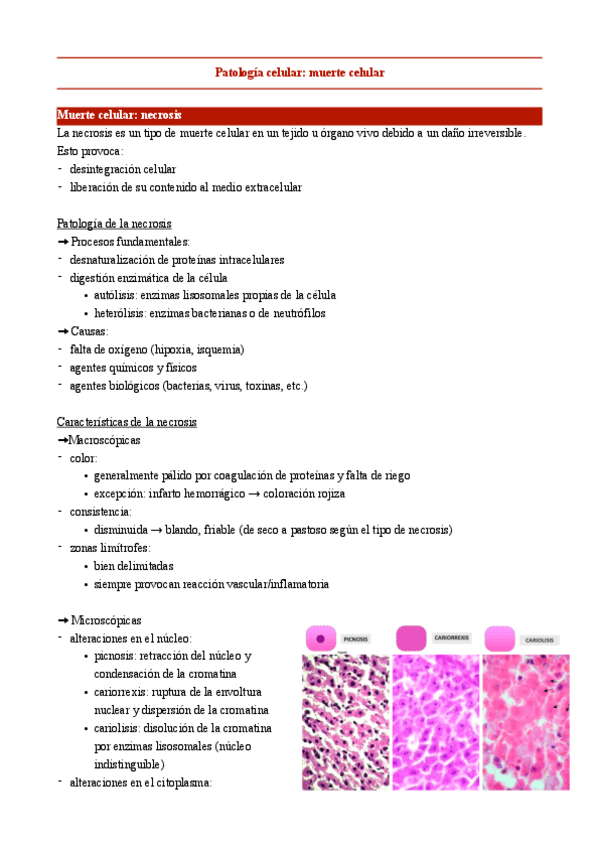 Patología celular: muerte celular

Muerte celular: necrosis
La necrosis es un tipo de muerte celular en un tejido u órgano vivo debido a un daño irreversible. Esto provoca:
- desintegración celular
- liberación de su contenido al medio extracelular

Patología de la necrosis
➞ Procesos fundamentales:
- desnaturalización de proteínas intracelulares
- digestión enzimática de la célula
  • autólisis: enzimas lisosomales propias de la célula
  • heterólisis: enzimas bacterianas o de neutrófilos
➞ Causas:
- falta de oxígeno (hipoxia, isquemia)
- agentes químicos y físicos
- agentes biológicos (bacterias, virus, toxinas, etc.)

Características de la necrosis
➞Macroscópicas
- color:
  • generalmente pálido por coagulación de proteínas y falta de riego
  • excepción: infarto hemorrágico → coloración rojiza
- consistencia:
  • disminuida → blando, friable (de seco a pastoso según el tipo de necrosis)
- zonas limítrofes:
  • bien delimitadas
  • siempre provocan reacción vascular/inflamatoria

➞ Microscópicas
- alteraciones en el núcleo:
  • picnosis: retracción del núcleo y condensación de la cromatina
  • cariorrexis: ruptura de la envoltura nuclear y dispersión de la cromatina
  • cariolisis: disolución de la cromatina por enzimas lisosomales (núcleo indistinguible)
- alteraciones en el citoplasma:

PICNOSIS
CARIORREXIS
CARIOLISIS